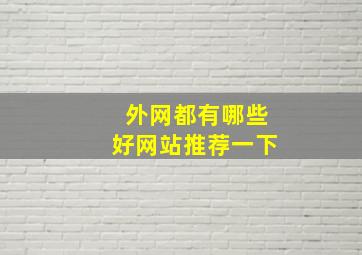 外网都有哪些
好网站推荐一下